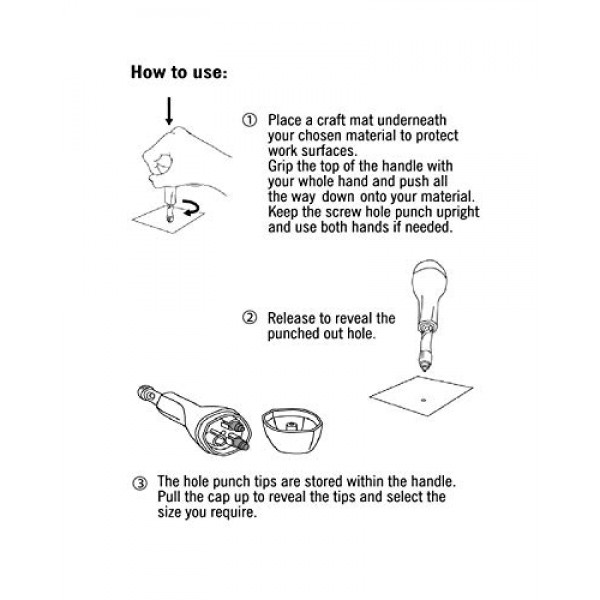 How to use:

① Place a craft mat underneath your chosen material to protect work surfaces.
Grip the top of the handle with your whole hand and push all the way down onto your material. Keep the screw hole punch upright and use both hands if needed.

② Release to reveal the punched out hole.

③ The hole punch tips are stored within the handle. Pull the cap up to reveal the tips and select the size you require.